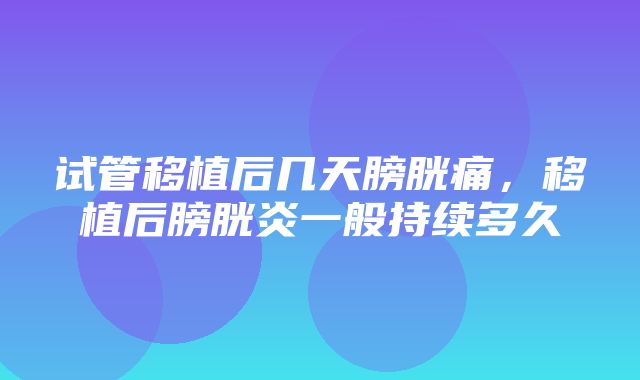 试管移植后几天膀胱痛，移植后膀胱炎一般持续多久